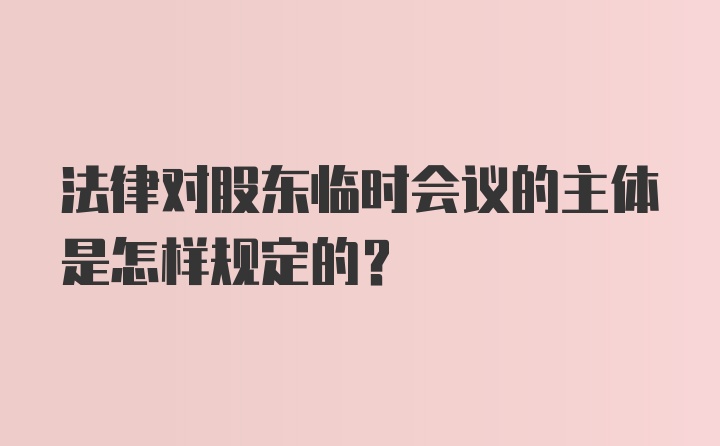 法律对股东临时会议的主体是怎样规定的？